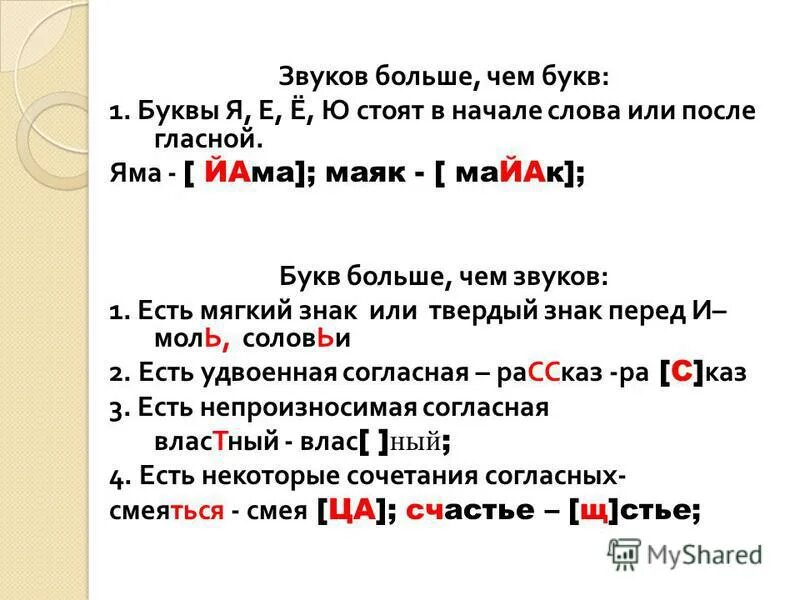 Звуков больше, чем букв:

1. Буквы Я, Е, Ё, Ю стоят в начале слова или после гласной.

Яма - [ ЙАма]; маяк - [ маЙАк];

Букв больше, чем звуков:

1. Есть мягкий знак или твердый знак перед И– молЬ, соловЬи

2. Есть удвоенная согласная – раССказ -ра [С]каз

3. Есть непроизносимая согласная

власТный - влас[ ]ный;

4. Есть некоторые сочетания согласных-

смеяться - смея [ЦА]; счастье – [щ]стье;

MyShared